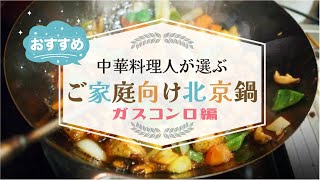 おすすめ

中華料理人が選ぶ

ご家庭向け北京鍋

ガスコンロ編